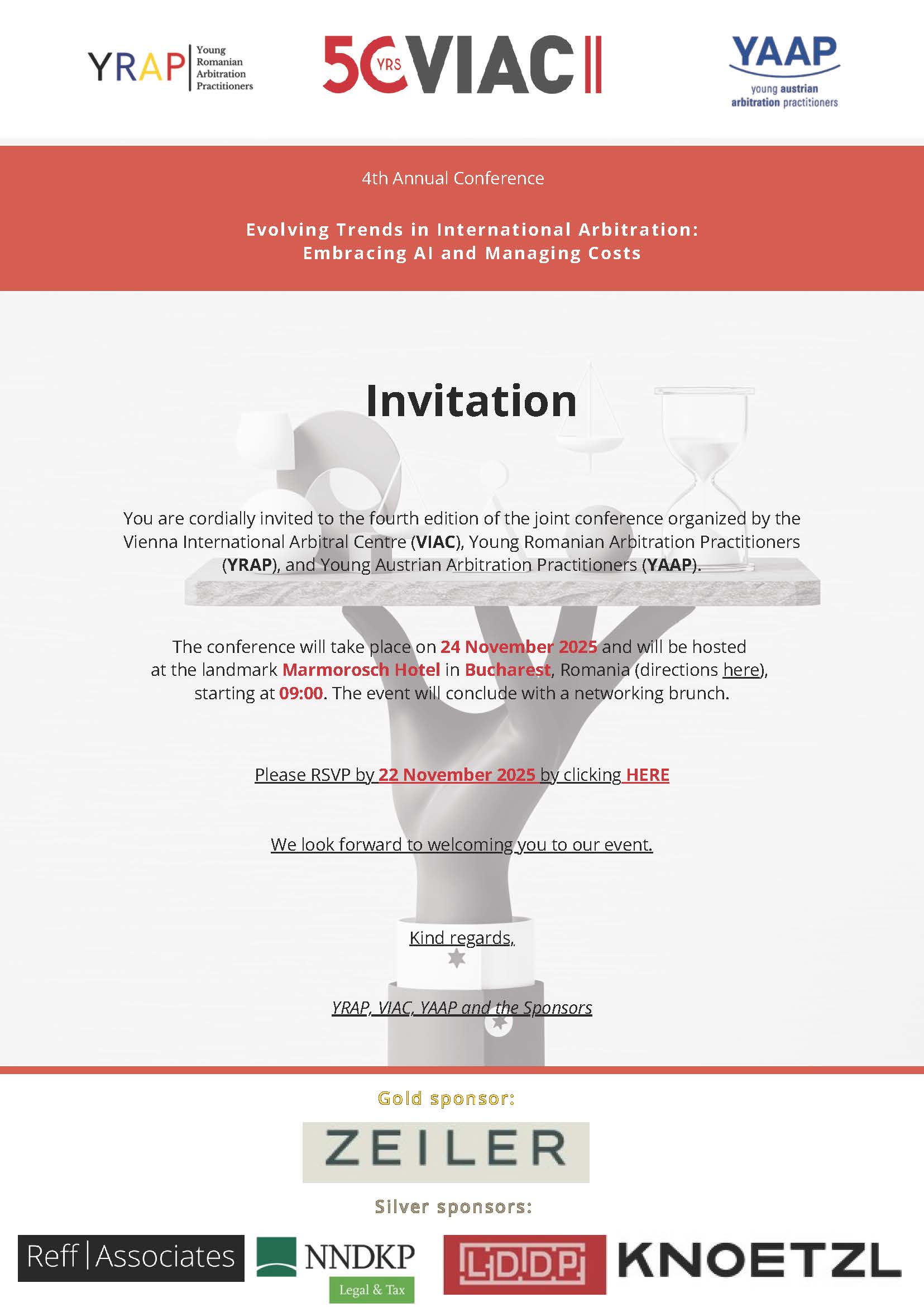 YRAP Young Romanian Arbitration Practitioners

50 YRS VIAC

YAAP
young austrian arbitration practitioners

4th Annual Conference

Evolving Trends in International Arbitration:
Embracing AI and Managing Costs

Invitation

You are cordially invited to the fourth edition of the joint conference organized by the Vienna International Arbitral Centre (VIAC), Young Romanian Arbitration Practitioners (YRAP), and Young Austrian Arbitration Practitioners (YAAP).

The conference will take place on 24 November 2025 and will be hosted at the landmark Marmorosch Hotel in Bucharest, Romania (directions here), starting at 09:00. The event will conclude with a networking brunch.

Please RSVP by 22 November 2025 by clicking HERE

We look forward to welcoming you to our event.

Kind regards,

YRAP, VIAC, YAAP and the Sponsors

Gold sponsor:

ZEILER

Silver sponsors:

Reff | Associates

NNDKP
Legal & Tax

LDDP

KNOETZL